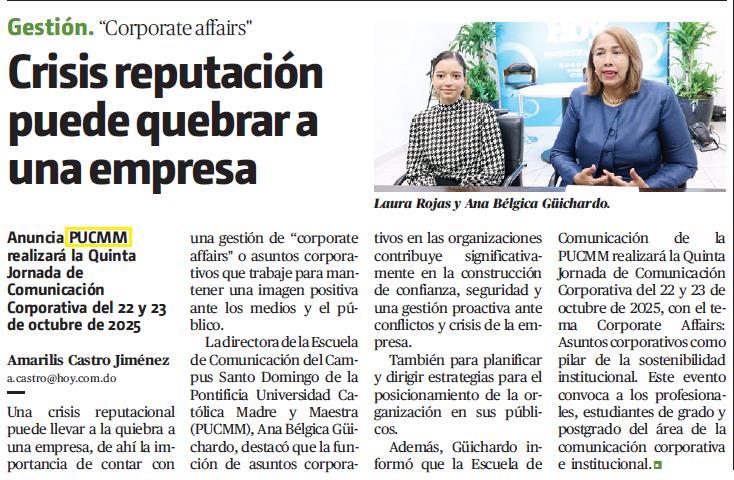 Gestión. "Corporate affairs"

Crisis reputación puede quebrar a una empresa

Laura Rojas y Ana Bélgica Güichardo.

Anuncia PUCMM realizará la Quinta Jornada de Comunicación Corporativa del 22 y 23 de octubre de 2025

Amarilis Castro Jiménez
a.castro@hoy.com.do

Una crisis reputacional puede llevar a la quiebra a una empresa, de ahí la importancia de contar con una gestión de "corporate affairs" o asuntos corporativos que trabaje para mantener una imagen positiva ante los medios y el público.

La directora de la Escuela de Comunicación del Campus Santo Domingo de la Pontificia Universidad Católica Madre y Maestra (PUCMM), Ana Bélgica Güichardo, destacó que la función de asuntos corporativos en las organizaciones contribuye significativamente en la construcción de confianza, seguridad y una gestión proactiva ante conflictos y crisis de la empresa.

También para planificar y dirigir estrategias para el posicionamiento de la organización en sus públicos.

Además, Güichardo informó que la Escuela de Comunicación de la PUCMM realizará la Quinta Jornada de Comunicación Corporativa del 22 y 23 de octubre de 2025, con el tema Corporate Affairs: Asuntos corporativos como pilar de la sostenibilidad institucional. Este evento convoca a los profesionales, estudiantes de grado y postgrado del área de la comunicación corporativa e institucional.